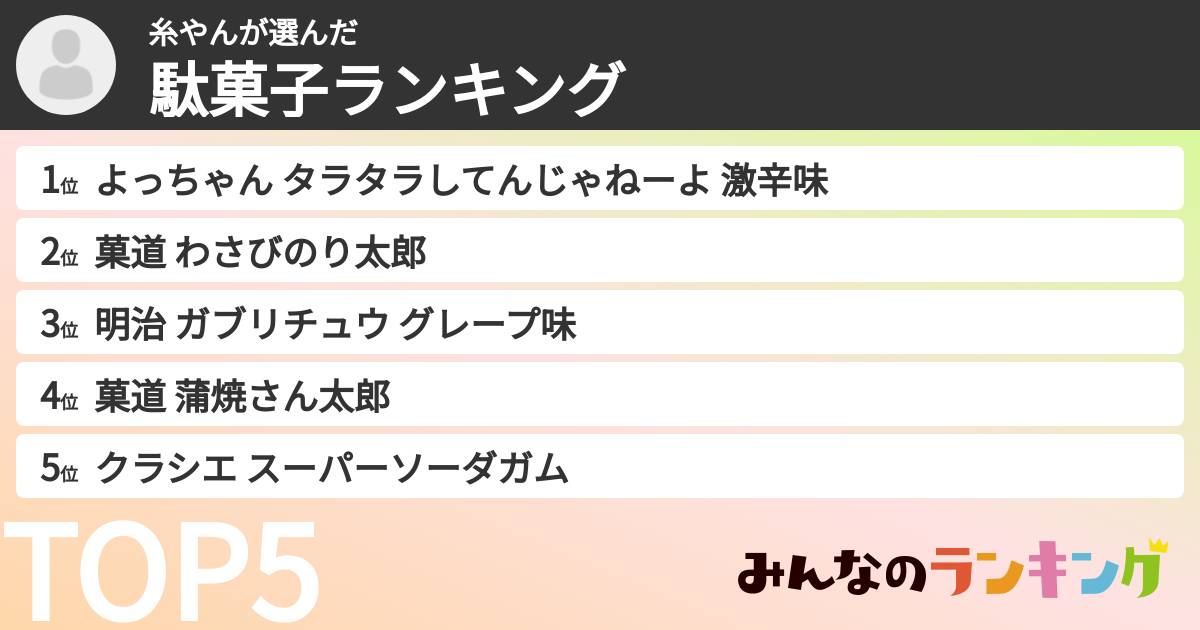 糸やんが選んだ
駄菓子ランキング

1位 よっちゃん タラタラしてんじゃねーよ 激辛味
2位 菓道 わさびのり太郎
3位 明治 ガブリチュウ グレープ味
4位 菓道 蒲焼さん太郎
5位 クラシエ スーパーソーダガム

TOP5

みんなのランキング